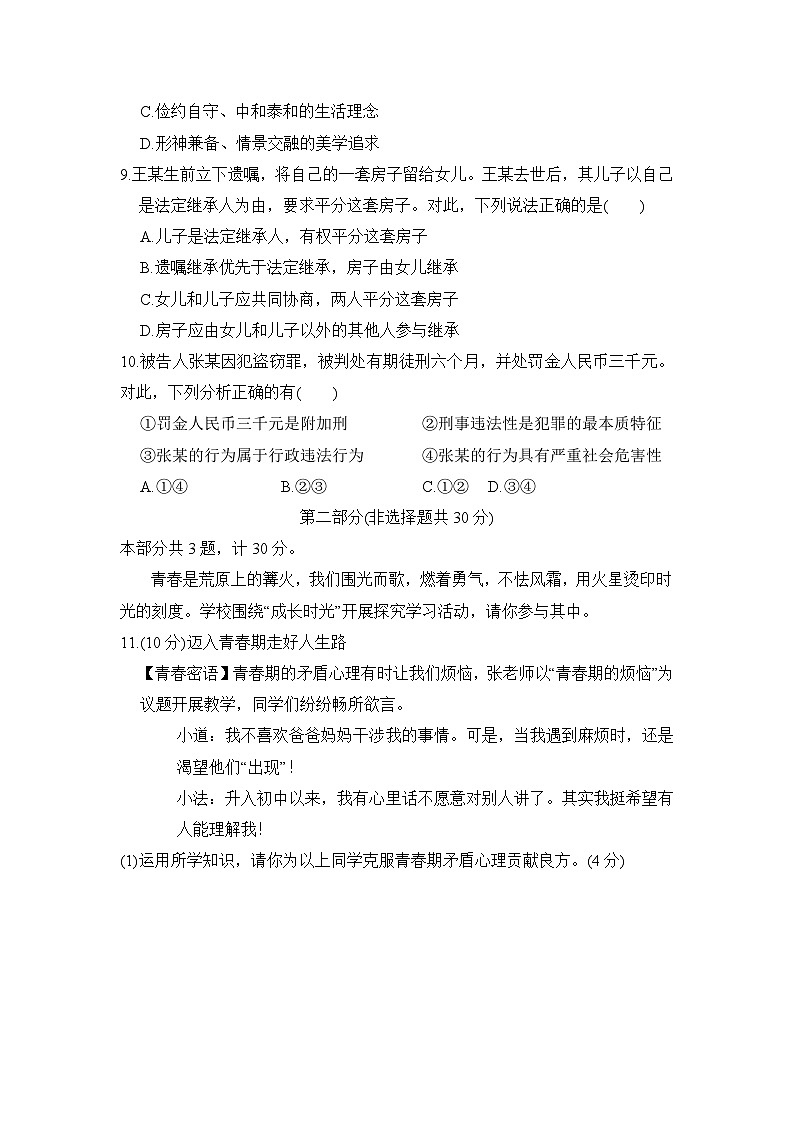 C.俭约自守、中和泰和的生活理念

D.形神兼备、情景交融的美学追求

9.王某生前立下遗嘱，将自己的一套房子留给女儿。王某去世后，其儿子以自己是法定继承人为由，要求平分这套房子。对此，下列说法正确的是(　　)

A.儿子是法定继承人，有权平分这套房子

B.遗嘱继承优先于法定继承，房子由女儿继承

C.女儿和儿子应共同协商，两人平分这套房子

D.房子应由女儿和儿子以外的其他人参与继承

10.被告人张某因犯盗窃罪，被判处有期徒刑六个月，并处罚金人民币三千元。对此，下列分析正确的有(　　)

①罚金人民币三千元是附加刑　　②刑事违法性是犯罪的最本质特征

③张某的行为属于行政违法行为　　④张某的行为具有严重社会危害性

A.①④　　B.②③　　C.①②　D.③④

第二部分(非选择题共 30 分)

本部分共 3 题，计 30 分。

青春是荒原上的篝火，我们围光而歌，燃着勇气，不怯风霜，用火星烫印时光的刻度。学校围绕“成长时光”开展探究学习活动，请你参与其中。

11.(10 分)迈入青春期走好人生路

【青春密语】青春期的矛盾心理有时让我们烦恼，张老师以“青春期的烦恼”为议题开展教学，同学们纷纷畅所欲言。

小道：我不喜欢爸爸妈妈干涉我的事情。可是，当我遇到麻烦时，还是渴望他们“出现”！

小法：升入初中以来，我有心里话不愿意对别人讲了。其实我挺希望有人能理解我!

(1)运用所学知识，请你为以上同学克服青春期矛盾心理贡献良方。(4 分)